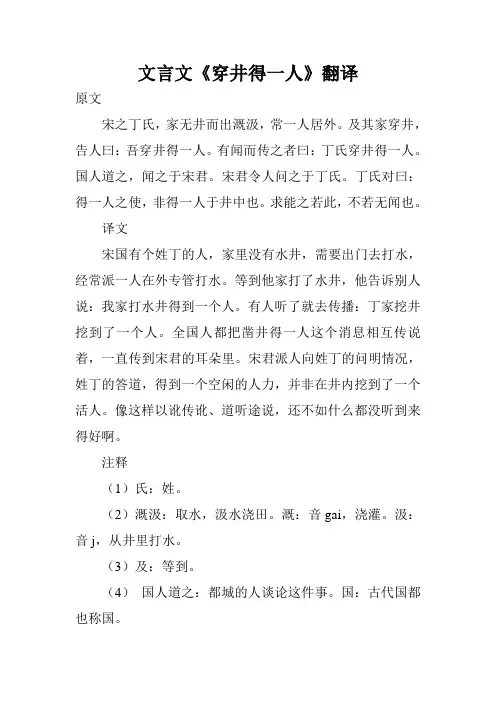 文言文《穿井得一人》翻译

原文

宋之丁氏，家无井而出溉汲，常一人居外。及其家穿井，告人曰：吾穿井得一人。有闻而传之者曰：丁氏穿井得一人。国人道之，闻之于宋君。宋君令人问之于丁氏。丁氏对曰：得一人之使，非得一人于井中也。求能之若此，不若无闻也。

译文

宋国有个姓丁的人，家里没有水井，需要出门去打水，经常派一人在外专管打水。等到他家打了水井，他告诉别人说：我家打水井得到一个人。有人听了就去传播：丁家挖井挖到了一个人。全国人都把凿井得一人这个消息相互传说着，一直传到宋君的耳朵里。宋君派人向姓丁的问明情况，姓丁的答道，得到一个空闲的人力，并非在井内挖到了一个活人。像这样以讹传讹、道听途说，还不如什么都没听到来得好啊。

注释

（1）氏：姓。

（2）溉汲：取水，汲水浇田。溉：音 gai，浇灌。汲：音 j，从井里打水。

（3）及：等到。

（4） 国人道之：都城的人谈论这件事。国：古代国都也称国。